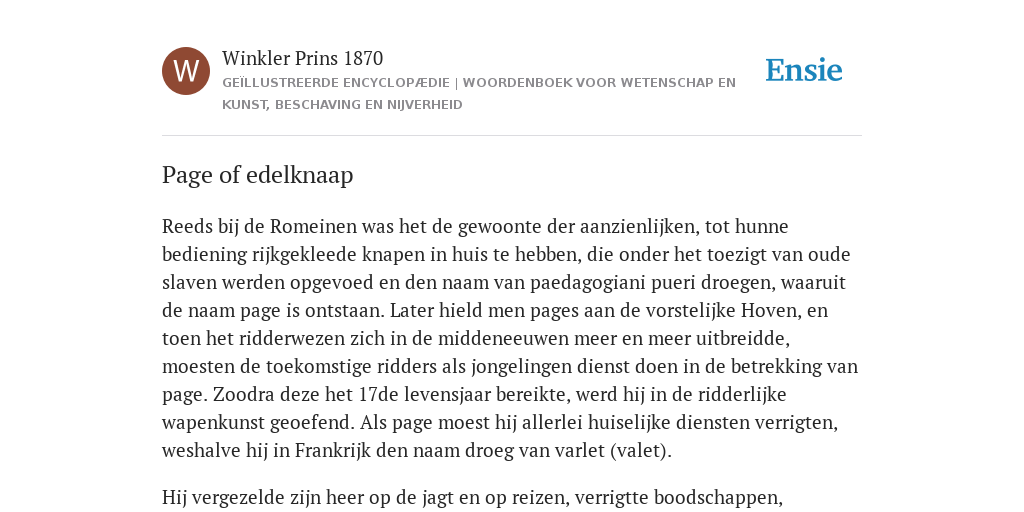 W

Winkler Prins 1870

GEÏLLUSTREERDE ENCYCLOPÆDIE | WOORDENBOEK VOOR WETENSCHAP EN KUNST, BESCHAVING EN NIJVERHEID

Ensie

Page of edelknaap

Reeds bij de Romeinen was het de gewoonte der aanzienlijken, tot hunne bediening rijkgekleede knapen in huis te hebben, die onder het toezigt van oude slaven werden opgevoed en den naam van paedagogiani pueri droegen, waaruit de naam page is ontstaan. Later hield men pages aan de vorstelijke Hoven, en toen het ridderwezen zich in de middeneeuwen meer en meer uitbreidde, moesten de toekomstige ridders als jongelingen dienst doen in de betrekking van page. Zoodra deze het 17de levensjaar bereikte, werd hij in de ridderlijke wapenkunst geoefend. Als page moest hij allerlei huiselijke diensten verrigten, weshalve hij in Frankrijk den naam droeg van varlet (valet).

Hij vergezelde zijn heer op de jagt en op reizen, verrigtte boodschappen,